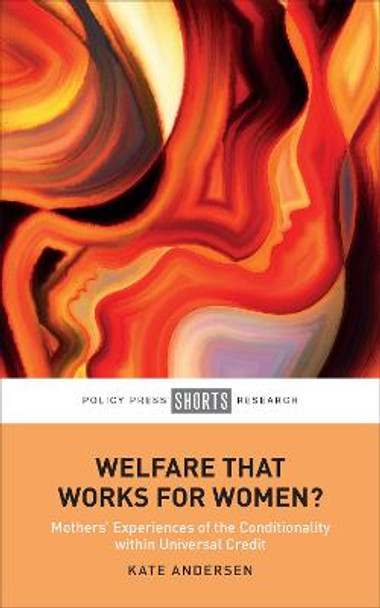 POLICY PRESS SHORTS RESEARCH

WELFARE THAT WORKS FOR WOMEN?

Mothers' Experiences of the Conditionality within Universal Credit

KATE ANDERSEN